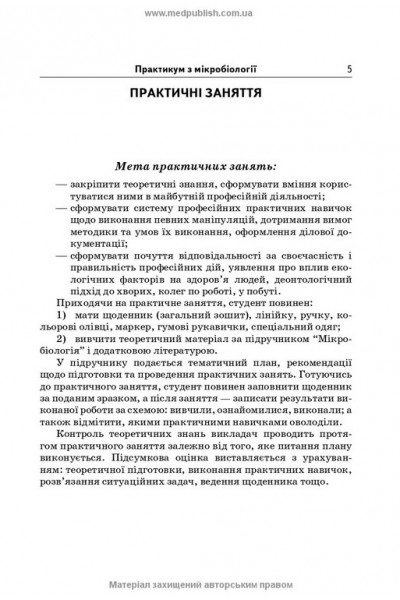 www.medpublish.com.ua

Практикум з мікробіології 5

ПРАКТИЧНІ ЗАНЯТТЯ

Мета практичних занять:

— закріпити теоретичні знання, сформувати вміння користуватися ними в майбутній професійній діяльності;
— сформувати систему професійних практичних навичок щодо виконання певних маніпуляцій, дотримання вимог методики та умов їх виконання, оформлення ділової документації;
— сформувати почуття відповідальності за своєчасність і правильність професійних дій, уявлення про вплив екологічних факторів на здоров'я людей, деонтологічний підхід до хворих, колег по роботі, у побуті.

Приходячи на практичне заняття, студент повинен:
1) мати щоденник (загальний зошит), лінійку, ручку, кольорові олівці, маркер, гумові рукавички, спеціальний одяг;
2) вивчити теоретичний матеріал за підручником "Мікробіологія" і додатковою літературою.

У підручнику подається тематичний план, рекомендації щодо підготовки та проведення практичних занять. Готуючись до практичного заняття, студент повинен заповнити щоденник за поданим зразком, а після заняття — записати результати виконаної роботи за схемою: вивчили, ознайомилися, виконали; а також відмітити, якими практичними навичками оволоділи.

Контроль теоретичних знань викладач проводить протягом практичного заняття залежно від того, яке питання плану виконується. Підсумкова оцінка виставляється з урахуванням: теоретичної підготовки, виконання практичних навичок, розв'язання ситуаційних задач, ведення щоденника тощо.

Матеріал захищений авторським правом